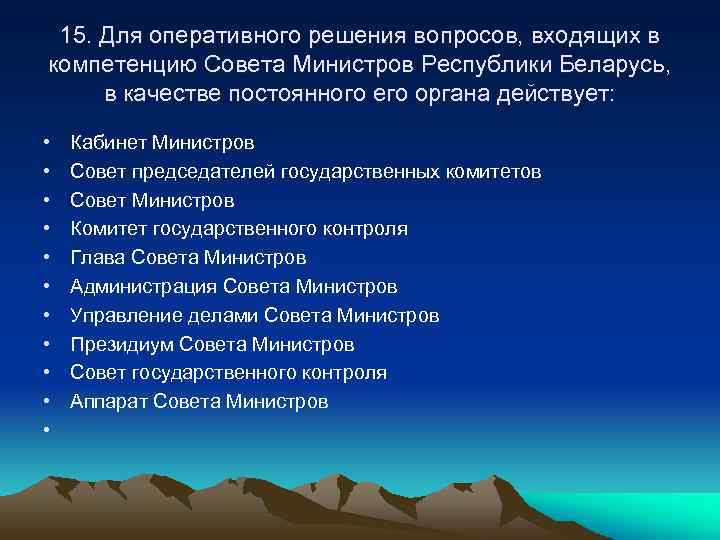 15. Для оперативного решения вопросов, входящих в компетенцию Совета Министров Республики Беларусь, в качестве постоянного его органа действует:

• Кабинет Министров
• Совет председателей государственных комитетов
• Совет Министров
• Комитет государственного контроля
• Глава Совета Министров
• Администрация Совета Министров
• Управление делами Совета Министров
• Президиум Совета Министров
• Совет государственного контроля
• Аппарат Совета Министров
•